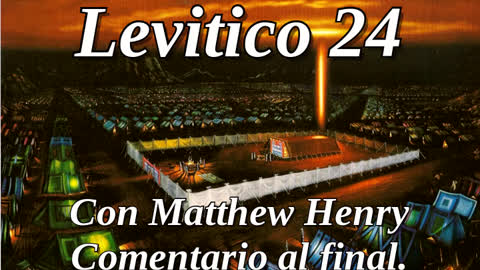 Levitico 24

Con Matthew Henry
Comentario al final.